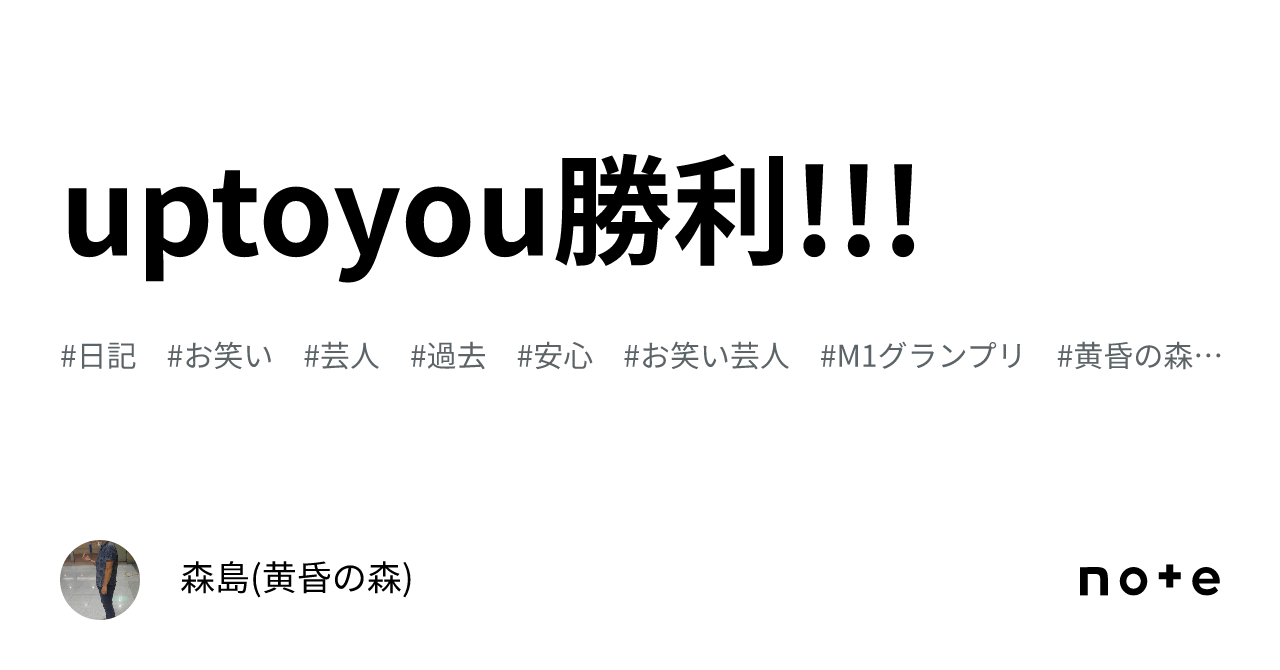 uptoyou勝利!!!

#日記 #お笑い #芸人 #過去 #安心 #お笑い芸人 #M1グランプリ #黄昏の森…

森島(黄昏の森)

note